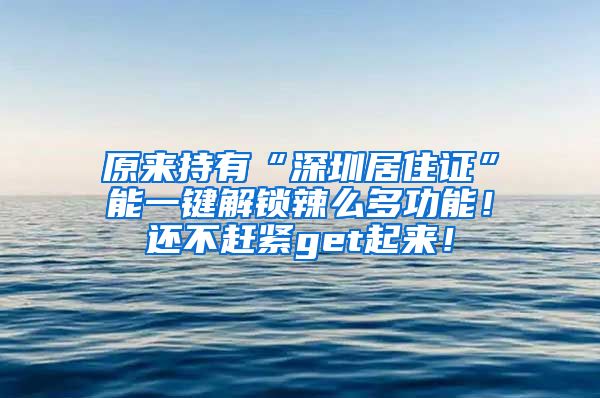 原来持有“深圳居住证”能一键解锁辣么多功能！还不赶紧get起来！